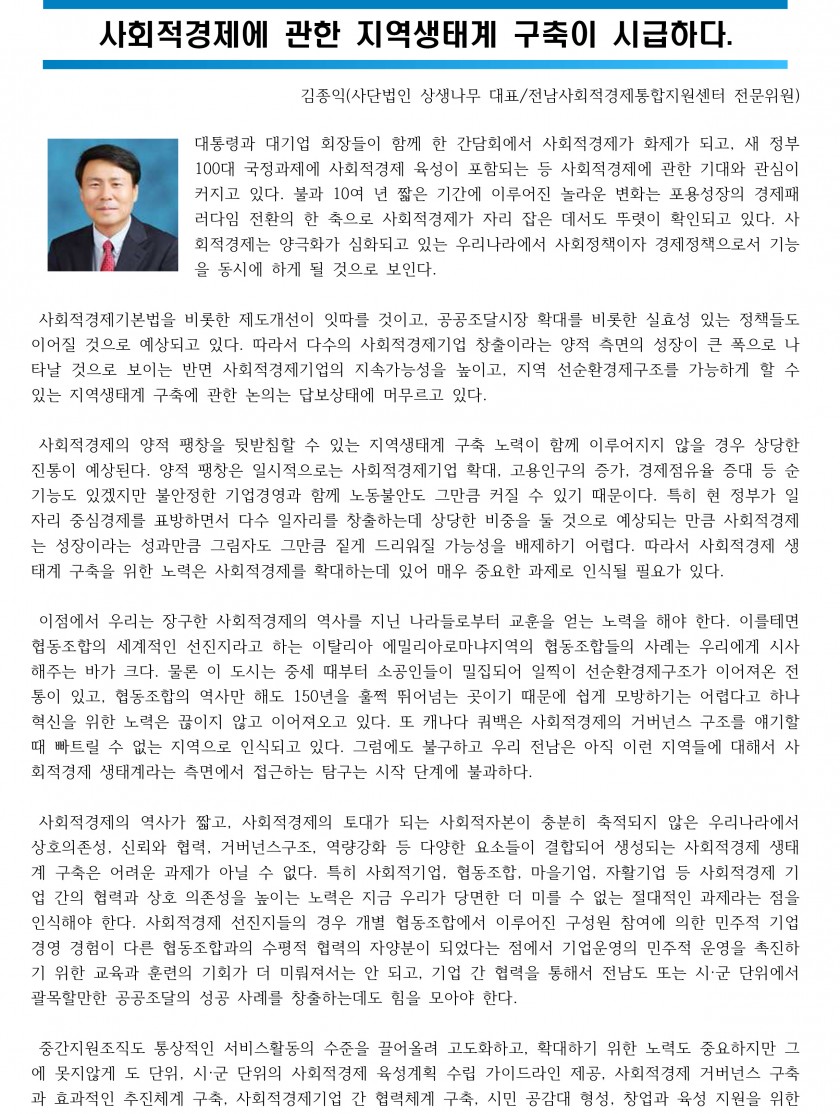 사회적경제에 관한 지역생태계 구축이 시급하다.

김종익(사단법인 상생나무 대표/전남사회적경제통합지원센터 전문위원)

대통령과 대기업 회장들이 함께 한 간담회에서 사회적경제가 화제가 되고, 새 정부 100대 국정과제에 사회적경제 육성이 포함되는 등 사회적경제에 관한 기대와 관심이 커지고 있다. 불과 10여 년 짧은 기간에 이루어진 놀라운 변화는 포용성장의 경제패러다임 전환의 한 축으로 사회적경제가 자리 잡은 데서도 뚜렷이 확인되고 있다. 사회적경제는 양극화가 심화되고 있는 우리나라에서 사회정책이자 경제정책으로서 기능을 동시에 하게 될 것으로 보인다.

사회적경제기본법을 비롯한 제도개선이 잇따를 것이고, 공공조달시장 확대를 비롯한 실효성 있는 정책들도 이어질 것으로 예상되고 있다. 따라서 다수의 사회적경제기업 창출이라는 양적 측면의 성장이 큰 폭으로 나타날 것으로 보이는 반면 사회적경제기업의 지속가능성을 높이고, 지역 선순환경제구조를 가능하게 할 수 있는 지역생태계 구축에 관한 논의는 답보상태에 머무르고 있다.

사회적경제의 양적 팽창을 뒷받침할 수 있는 지역생태계 구축 노력이 함께 이루어지지 않을 경우 상당한 진통이 예상된다. 양적 팽창은 일시적으로는 사회적경제기업 확대, 고용인구의 증가, 경제점유율 증대 등 순기능도 있겠지만 불안정한 기업경영과 함께 노동불안도 그만큼 커질 수 있기 때문이다. 특히 현 정부가 일자리 중심경제를 표방하면서 다수 일자리를 창출하는데 상당한 비중을 둘 것으로 예상되는 만큼 사회적경제는 성장이라는 성과만큼 그림자도 그만큼 짙게 드리워질 가능성을 배제하기 어렵다. 따라서 사회적경제 생태계 구축을 위한 노력은 사회적경제를 확대하는데 있어 매우 중요한 과제로 인식될 필요가 있다.

이점에서 우리는 장구한 사회적경제의 역사를 지닌 나라들로부터 교훈을 얻는 노력을 해야 한다. 이를테면 협동조합의 세계적인 선진지라고 하는 이탈리아 에밀리아로마냐지역의 협동조합들의 사례는 우리에게 시사해주는 바가 크다. 물론 이 도시는 중세 때부터 소공인들이 밀집되어 일찍이 선순환경제구조가 이어져온 전통이 있고, 협동조합의 역사만 해도 150년을 훌쩍 뛰어넘는 곳이기 때문에 쉽게 모방하기는 어렵다고 하나 혁신을 위한 노력은 끊이지 않고 이어져오고 있다. 또 캐나다 퀴백은 사회적경제의 거버넌스 구조를 얘기할 때 빠트릴 수 없는 지역으로 인식되고 있다. 그럼에도 불구하고 우리 전남은 아직 이런 지역들에 대해서 사회적경제 생태계라는 측면에서 접근하는 탐구는 시작 단계에 불과하다.

사회적경제의 역사가 짧고, 사회적경제의 토대가 되는 사회적자본이 충분히 축적되지 않은 우리나라에서 상호의존성, 신뢰와 협력, 거버넌스구조, 역량강화 등 다양한 요소들이 결합되어 생성되는 사회적경제 생태계 구축은 어려운 과제가 아닐 수 없다. 특히 사회적기업, 협동조합, 마을기업, 자활기업 등 사회적경제 기업 간의 협력과 상호 의존성을 높이는 노력은 지금 우리가 당면한 더 미룰 수 없는 절대적인 과제라는 점을 인식해야 한다. 사회적경제 선진지들의 경우 개별 협동조합에서 이루어진 구성원 참여에 의한 민주적 기업경영 경험이 다른 협동조합과의 수평적 협력의 자양분이 되었다는 점에서 기업운영의 민주적 운영을 촉진하기 위한 교육과 훈련의 기회가 더 미뤄져서는 안 되고, 기업 간 협력을 통해서 전남도 또는 시·군 단위에서 괄목할만한 공공조달의 성공 사례를 창출하는데도 힘을 모아야 한다.

중간지원조직도 통상적인 서비스활동의 수준을 끌어올려 고도화하고, 확대하기 위한 노력도 중요하지만 그에 못지않게 도 단위, 시·군 단위의 사회적경제 육성계획 수립 가이드라인 제공, 사회적경제 거버넌스 구축과 효과적인 추진체계 구축, 사회적경제기업 간 협력체계 구축, 시민 공감대 형성, 창업과 육성 지원을 위한